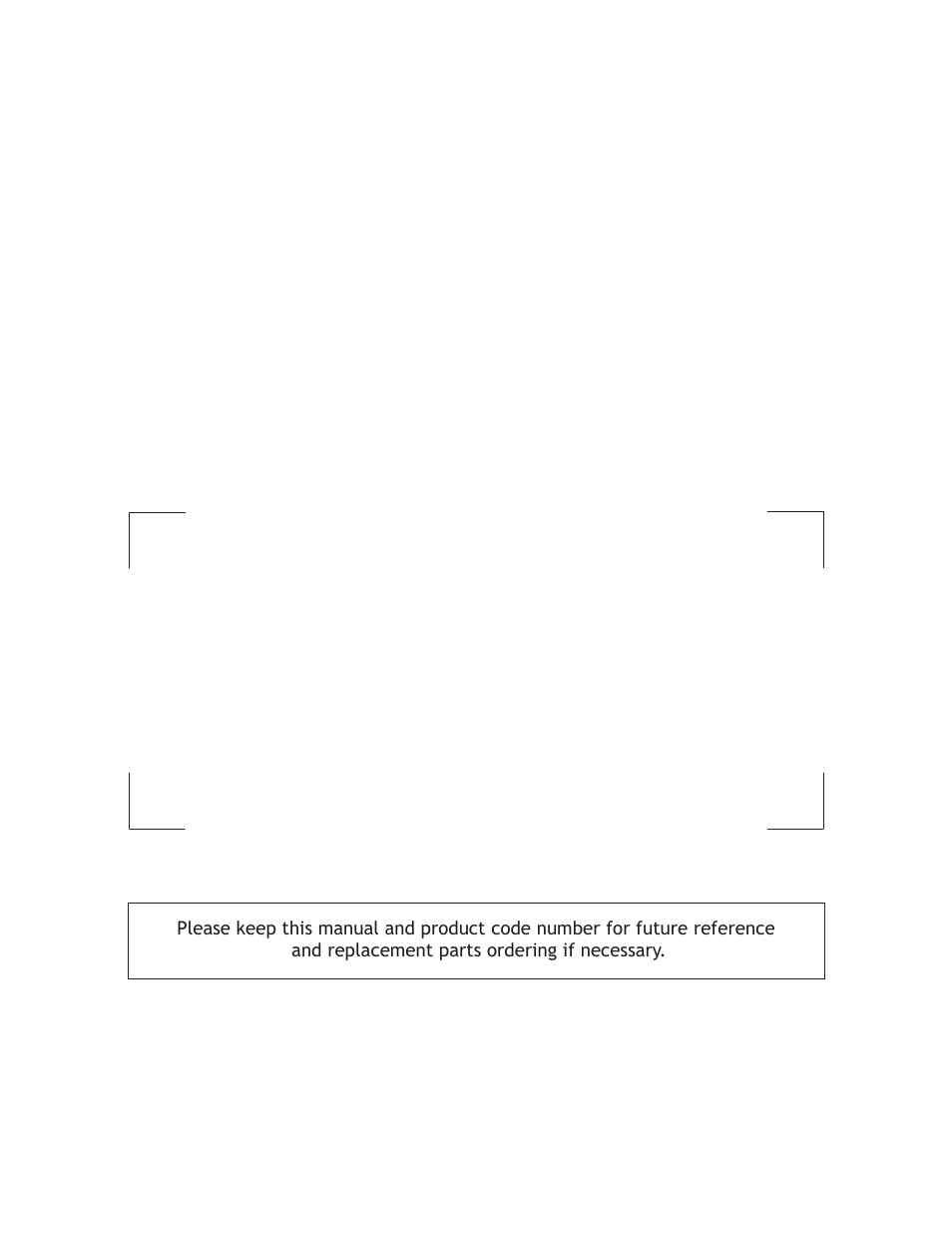 Please keep this manual and product code number for future reference and replacement parts ordering if necessary.